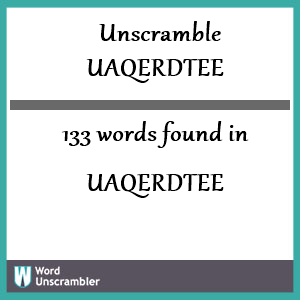 Unscramble UAQERDTEE

133 words found in

UAQERDTEE

W Word Unscrambler